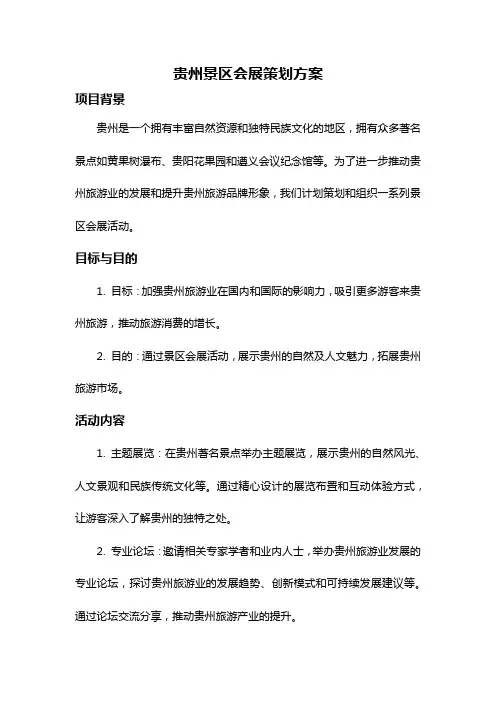 贵州景区会展策划方案

项目背景

贵州是一个拥有丰富自然资源和独特民族文化的地区，拥有众多著名景点如黄果树瀑布、贵阳花果园和遵义会议纪念馆等。为了进一步推动贵州旅游业的发展和提升贵州旅游品牌形象，我们计划策划和组织一系列景区会展活动。

目标与目的

1. 目标：加强贵州旅游业在国内和国际的影响力，吸引更多游客来贵州旅游，推动旅游消费的增长。

2. 目的：通过景区会展活动，展示贵州的自然及人文魅力，拓展贵州旅游市场。

活动内容

1. 主题展览：在贵州著名景点举办主题展览，展示贵州的自然风光、人文景观和民族传统文化等。通过精心设计的展览布置和互动体验方式，让游客深入了解贵州的独特之处。

2. 专业论坛：邀请相关专家学者和业内人士，举办贵州旅游业发展的专业论坛，探讨贵州旅游业的发展趋势、创新模式和可持续发展建议等。通过论坛交流分享，推动贵州旅游产业的提升。